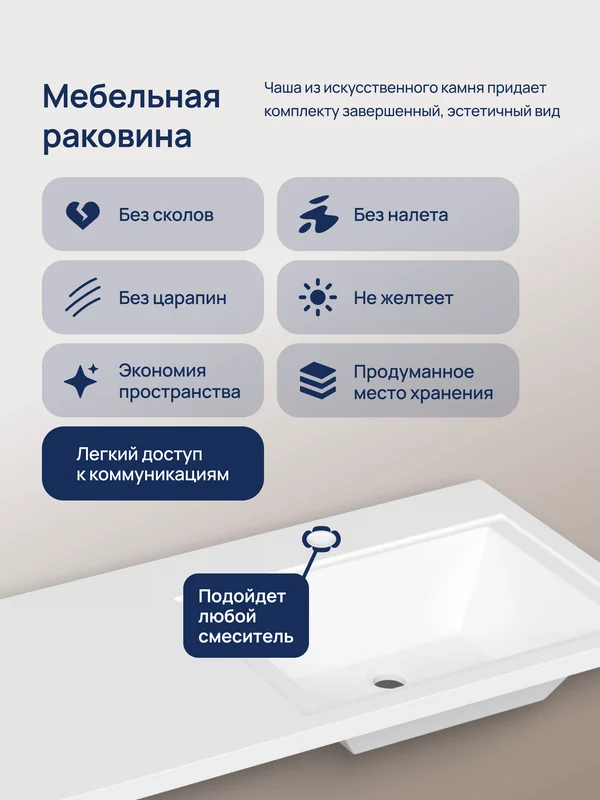 Мебельная раковина

Чаша из искусственного камня придает комплекту завершенный, эстетичный вид

Без сколов

Без налета

Без царапин

Не желтеет

Экономия пространства

Продуманное место хранения

Легкий доступ к коммуникациям

Подойдет любой смеситель